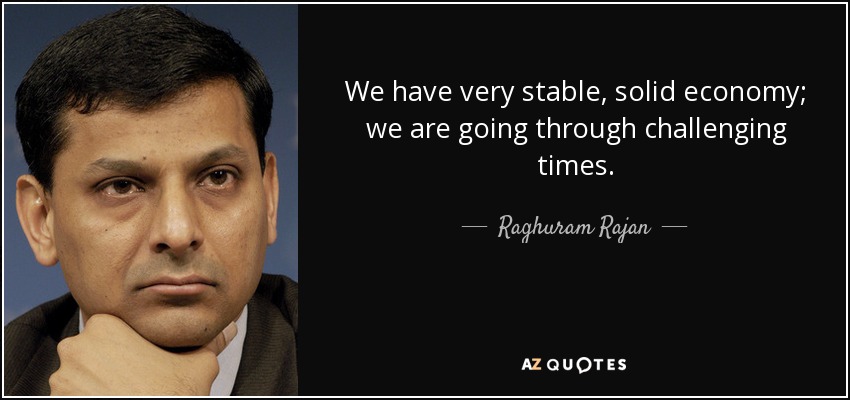 We have very stable, solid economy; we are going through challenging times.

— Raghuram Rajan —

AZ QUOTES